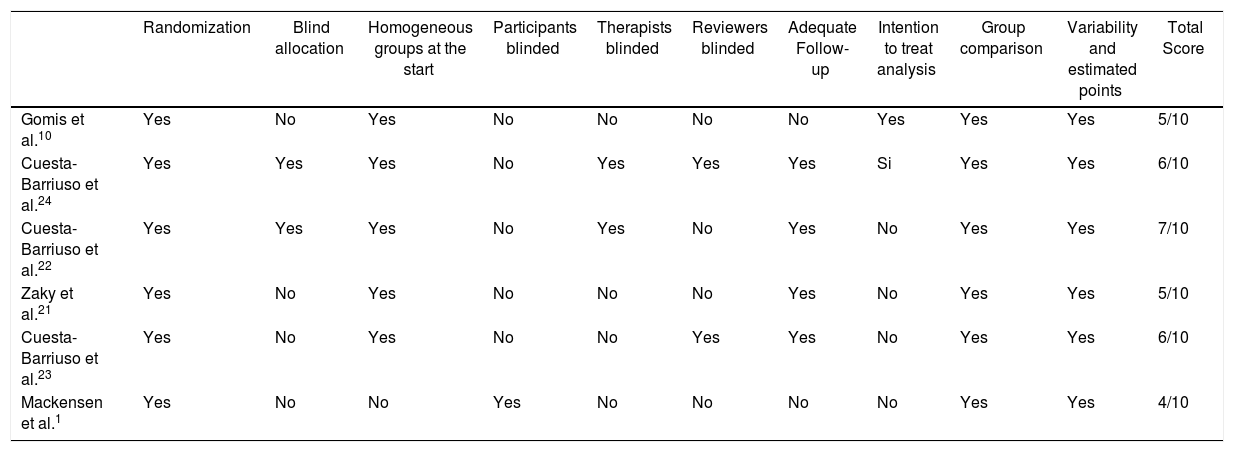 | | Randomization | Blind allocation | Homogeneous groups at the start | Participants blinded | Therapists blinded | Reviewers blinded | Adequate Follow-up | Intention to treat analysis | Group comparison | Variability and estimated points | Total Score |
|---|---|---|---|---|---|---|---|---|---|---|---|
| Gomis et al.$^{10}$ | Yes | No | Yes | No | No | No | No | Yes | Yes | Yes | 5/10 |
| Cuesta-Barriuso et al.$^{24}$ | Yes | Yes | Yes | No | Yes | Yes | Yes | Si | Yes | Yes | 6/10 |
| Cuesta-Barriuso et al.$^{22}$ | Yes | Yes | Yes | No | Yes | No | Yes | No | Yes | Yes | 7/10 |
| Zaky et al.$^{21}$ | Yes | No | Yes | No | No | No | Yes | No | Yes | Yes | 5/10 |
| Cuesta-Barriuso et al.$^{23}$ | Yes | No | Yes | No | No | Yes | Yes | No | Yes | Yes | 6/10 |
| Mackensen et al.$^{1}$ | Yes | No | No | Yes | No | No | No | No | Yes | Yes | 4/10 |